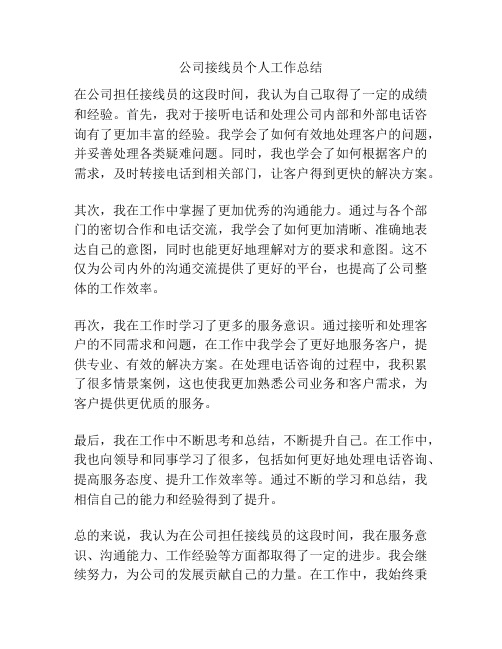 公司接线员个人工作总结

在公司担任接线员的这段时间，我认为自己取得了一定的成绩和经验。首先，我对于接听电话和处理公司内部和外部电话咨询有了更加丰富的经验。我学会了如何有效地处理客户的问题，并妥善处理各类疑难问题。同时，我也学会了如何根据客户的需求，及时转接电话到相关部门，让客户得到更快的解决方案。

其次，我在工作中掌握了更加优秀的沟通能力。通过与各个部门的密切合作和电话交流，我学会了如何更加清晰、准确地表达自己的意图，同时也能更好地理解对方的要求和意图。这不仅为公司内外的沟通交流提供了更好的平台，也提高了公司整体的工作效率。

再次，我在工作时学习了更多的服务意识。通过接听和处理客户的不同需求和问题，在工作中我学会了更好地服务客户，提供专业、有效的解决方案。在处理电话咨询的过程中，我积累了很多情景案例，这也使我更加熟悉公司业务和客户需求，为客户提供更优质的服务。

最后，我在工作中不断思考和总结，不断提升自己。在工作中，我也向领导和同事学习了很多，包括如何更好地处理电话咨询、提高服务态度、提升工作效率等。通过不断的学习和总结，我相信自己的能力和经验得到了提升。

总的来说，我认为在公司担任接线员的这段时间，我在服务意识、沟通能力、工作经验等方面都取得了一定的进步。我会继续努力，为公司的发展贡献自己的力量。在工作中，我始终秉